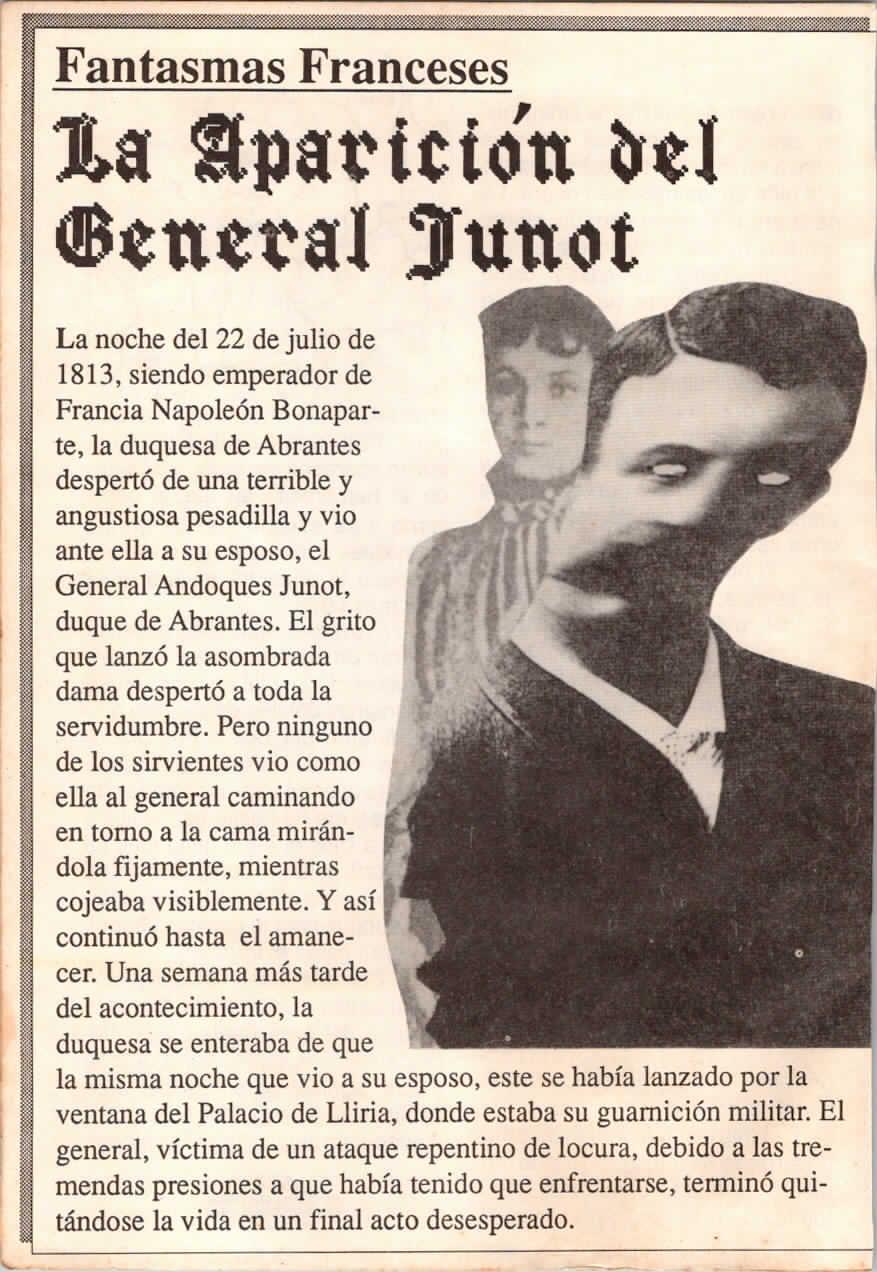 Fantasmas Franceses

La Aparición del General Junot

La noche del 22 de julio de 1813, siendo emperador de Francia Napoleón Bonaparte, la duquesa de Abrantes despertó de una terrible y angustiosa pesadilla y vio ante ella a su esposo, el General Andoques Junot, duque de Abrantes. El grito que lanzó la asombrada dama despertó a toda la servidumbre. Pero ninguno de los sirvientes vio como ella al general caminando en torno a la cama mirándola fijamente, mientras cojeaba visiblemente. Y así continuó hasta el amanecer. Una semana más tarde del acontecimiento, la duquesa se enteraba de que la misma noche que vio a su esposo, este se había lanzado por la ventana del Palacio de Lliria, donde estaba su guarnición militar. El general, víctima de un ataque repentino de locura, debido a las tremendas presiones a que había tenido que enfrentarse, terminó quitándose la vida en un final acto desesperado.